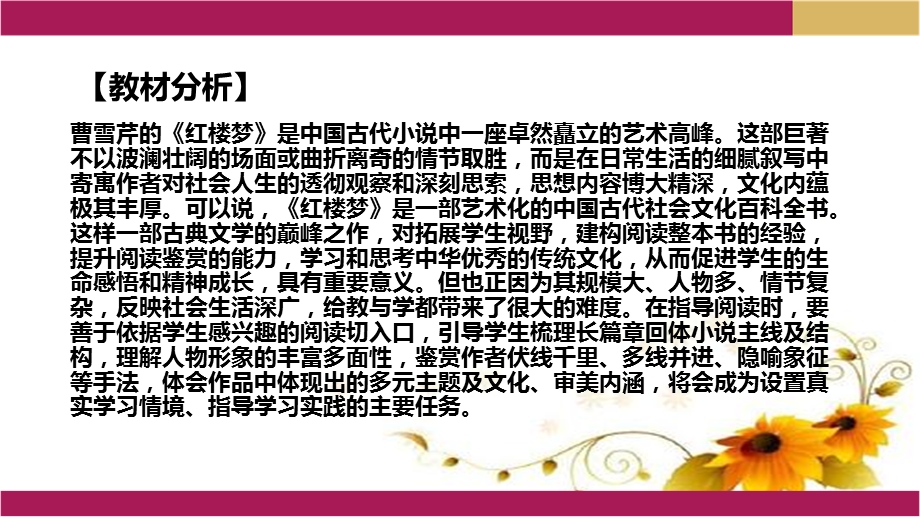 【教材分析】

曹雪芹的《红楼梦》是中国古代小说中一座卓然矗立的艺术高峰。这部巨著不以波澜壮阔的场面或曲折离奇的情节取胜，而是在日常生活的细腻叙写中寄寓作者对社会人生的透彻观察和深刻思索，思想内容博大精深，文化内蕴极其丰厚。可以说，《红楼梦》是一部艺术化的中国古代社会文化百科全书。这样一部古典文学的巅峰之作，对拓展学生视野，建构阅读整本书的经验，提升阅读鉴赏的能力，学习和思考中华优秀的传统文化，从而促进学生的生命感悟和精神成长，具有重要意义。但也正因为其规模大、人物多、情节复杂，反映社会生活深广，给教与学都带来了很大的难度。在指导阅读时，要善于依据学生感兴趣的阅读切入口，引导学生梳理长篇章回体小说主线及结构，理解人物形象的丰富多面性，鉴赏作者伏线千里、多线并进、隐喻象征等手法，体会作品中体现出的多元主题及文化、审美内涵，将会成为设置真实学习情境、指导学习实践的主要任务。